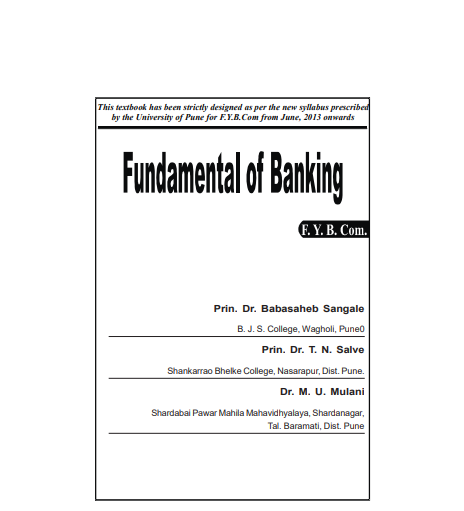 This textbook has been strictly designed as per the new syllabus prescribed by the University of Pune for F.Y.B.Com from June, 2013 onwards

Fundamental of Banking

F. Y. B. Com.

Prin. Dr. Babasaheb Sangale

B. J. S. College, Wagholi, Pune0

Prin. Dr. T. N. Salve

Shankarrao Bhelke College, Nasarapur, Dist. Pune.

Dr. M. U. Mulani

Shardabai Pawar Mahila Mahavidhyalaya, Shardanagar, Tal. Baramati, Dist. Pune